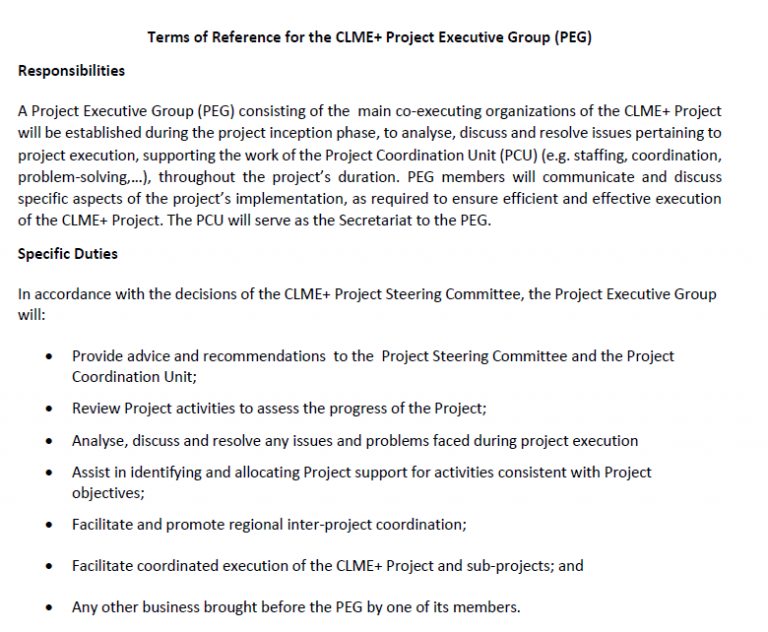 Terms of Reference for the CLME+ Project Executive Group (PEG)

Responsibilities

A Project Executive Group (PEG) consisting of the main co-executing organizations of the CLME+ Project will be established during the project inception phase, to analyse, discuss and resolve issues pertaining to project execution, supporting the work of the Project Coordination Unit (PCU) (e.g. staffing, coordination, problem-solving,...), throughout the project's duration. PEG members will communicate and discuss specific aspects of the project's implementation, as required to ensure efficient and effective execution of the CLME+ Project. The PCU will serve as the Secretariat to the PEG.

Specific Duties

In accordance with the decisions of the CLME+ Project Steering Committee, the Project Executive Group will:

• Provide advice and recommendations to the Project Steering Committee and the Project Coordination Unit;

• Review Project activities to assess the progress of the Project;

• Analyse, discuss and resolve any issues and problems faced during project execution

• Assist in identifying and allocating Project support for activities consistent with Project objectives;

• Facilitate and promote regional inter-project coordination;

• Facilitate coordinated execution of the CLME+ Project and sub-projects; and

• Any other business brought before the PEG by one of its members.